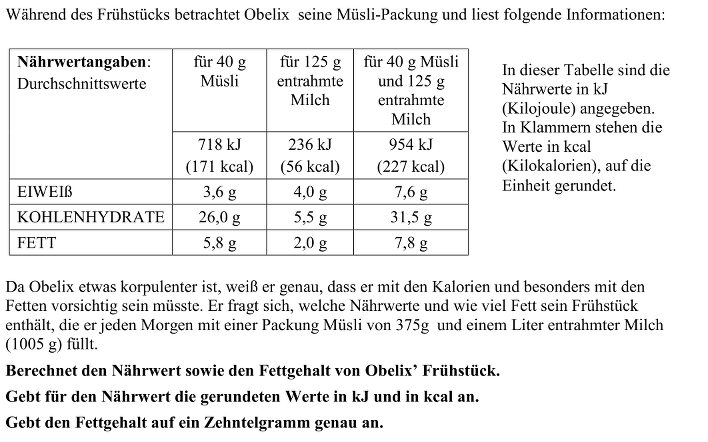 Während des Frühstücks betrachtet Obelix seine Müsli-Packung und liest folgende Informationen:

| Nährwertangaben: Durchschnittswerte | für 40 g Müsli | für 125 g entrahmte Milch | für 40 g Müsli und 125 g entrahmte Milch |
|---|---|---|---|
| | 718 kJ (171 kcal) | 236 kJ (56 kcal) | 954 kJ (227 kcal) |
| EIWEIß | 3,6 g | 4,0 g | 7,6 g |
| KOHLENHYDRATE | 26,0 g | 5,5 g | 31,5 g |
| FETT | 5,8 g | 2,0 g | 7,8 g |

In dieser Tabelle sind die Nährwerte in kJ (Kilojoule) angegeben. In Klammern stehen die Werte in kcal (Kilokalorien), auf die Einheit gerundet.

Da Obelix etwas korpulenter ist, weiß er genau, dass er mit den Kalorien und besonders mit den Fetten vorsichtig sein müsste. Er fragt sich, welche Nährwerte und wie viel Fett sein Frühstück enthält, die er jeden Morgen mit einer Packung Müsli von 375g und einem Liter entrahmter Milch (1005 g) füllt.

Berechnet den Nährwert sowie den Fettgehalt von Obelix' Frühstück.

Gebt für den Nährwert die gerundeten Werte in kJ und in kcal an.

Gebt den Fettgehalt auf ein Zehntelgramm genau an.